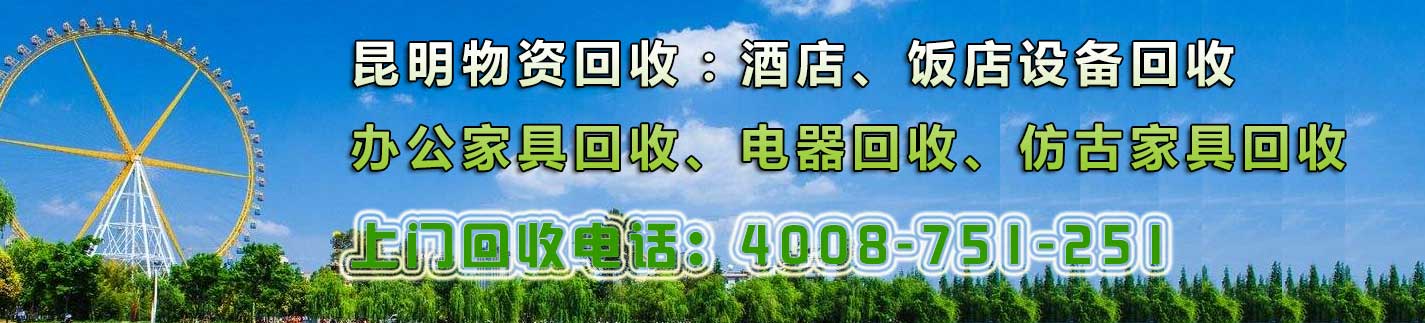 昆明物资回收：酒店、饭店设备回收

办公家具回收、电器回收、仿古家具回收

上门回收电话：4008-751-251